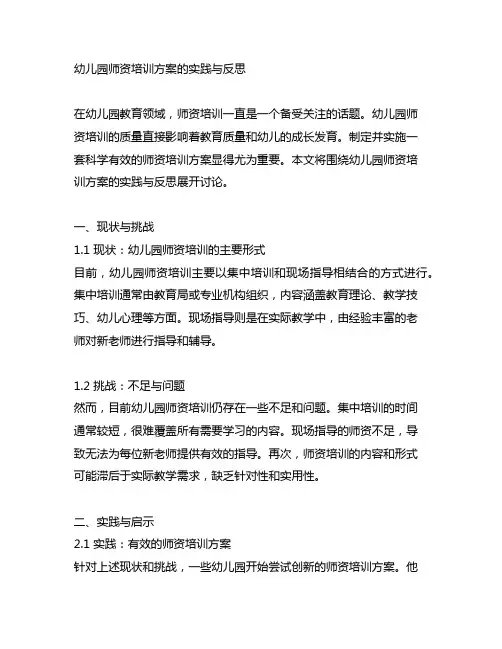 幼儿园师资培训方案的实践与反思

在幼儿园教育领域，师资培训一直是一个备受关注的话题。幼儿园师资培训的质量直接影响着教育质量和幼儿的成长发育。制定并实施一套科学有效的师资培训方案显得尤为重要。本文将围绕幼儿园师资培训方案的实践与反思展开讨论。

一、现状与挑战
1.1 现状：幼儿园师资培训的主要形式
目前，幼儿园师资培训主要以集中培训和现场指导相结合的方式进行。集中培训通常由教育局或专业机构组织，内容涵盖教育理论、教学技巧、幼儿心理等方面。现场指导则是在实际教学中，由经验丰富的老师对新老师进行指导和辅导。

1.2 挑战：不足与问题
然而，目前幼儿园师资培训仍存在一些不足和问题。集中培训的时间通常较短，很难覆盖所有需要学习的内容。现场指导的师资不足，导致无法为每位新老师提供有效的指导。再次，师资培训的内容和形式可能滞后于实际教学需求，缺乏针对性和实用性。

二、实践与启示
2.1 实践：有效的师资培训方案
针对上述现状和挑战，一些幼儿园开始尝试创新的师资培训方案。他